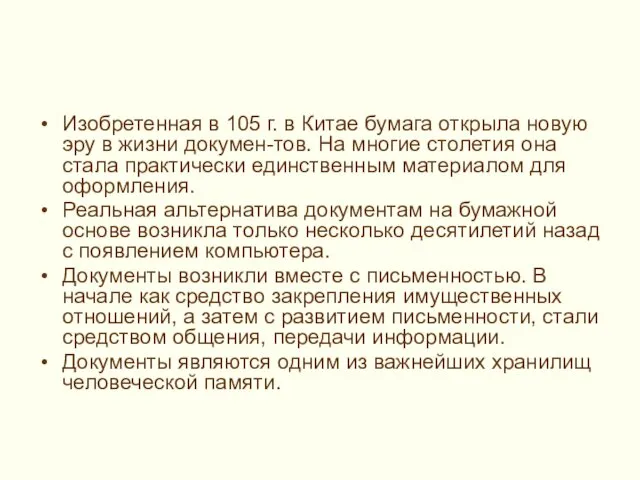 • Изобретенная в 105 г. в Китае бумага открыла новую эру в жизни докумен-тов. На многие столетия она стала практически единственным материалом для оформления.
• Реальная альтернатива документам на бумажной основе возникла только несколько десятилетий назад с появлением компьютера.
• Документы возникли вместе с письменностью. В начале как средство закрепления имущественных отношений, а затем с развитием письменности, стали средством общения, передачи информации.
• Документы являются одним из важнейших хранилищ человеческой памяти.